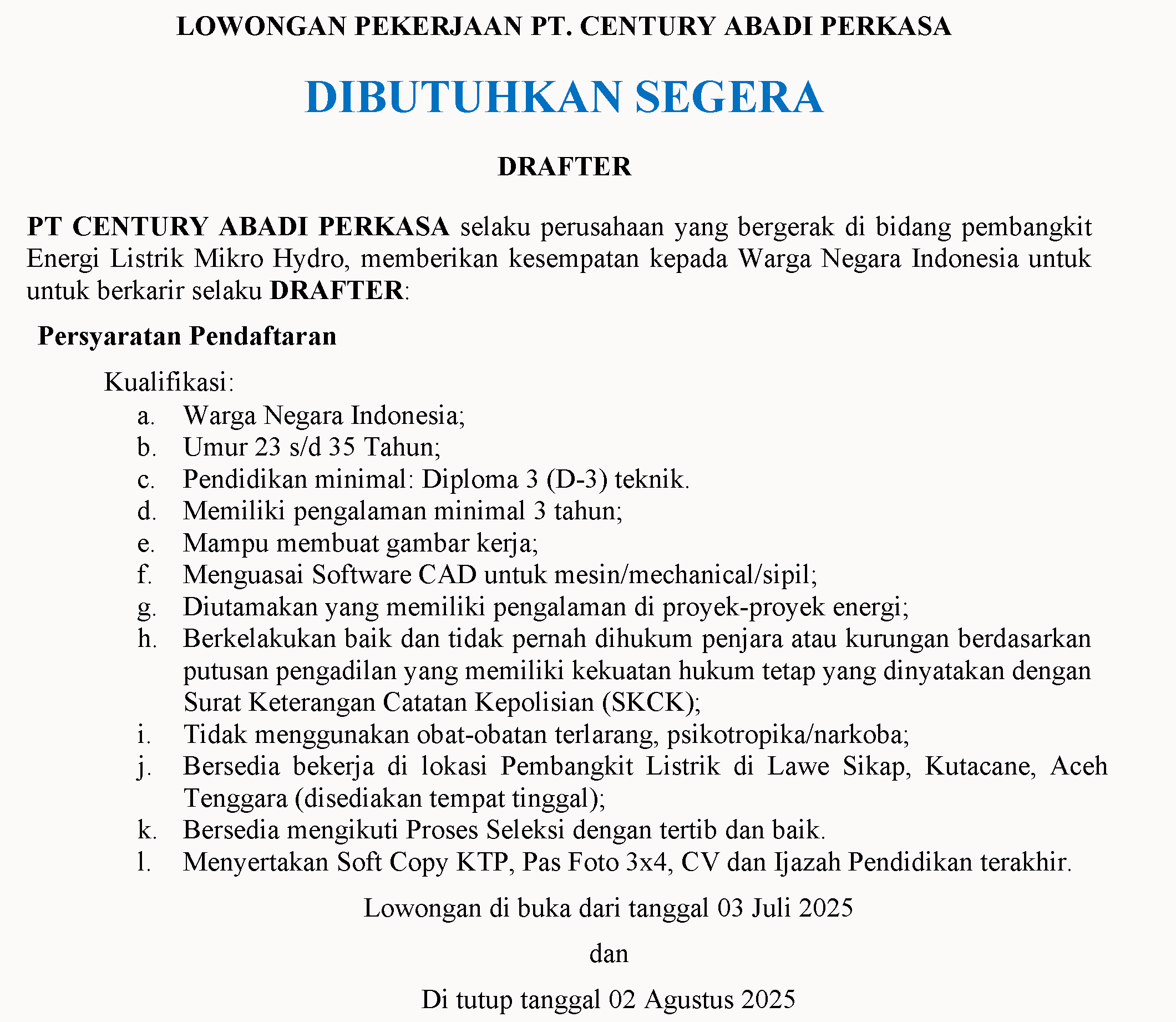 LOWONGAN PEKERJAAN PT. CENTURY ABADI PERKASA

DIBUTUHKAN SEGERA

DRAFTER

PT CENTURY ABADI PERKASA selaku perusahaan yang bergerak di bidang pembangkit Energi Listrik Mikro Hydro, memberikan kesempatan kepada Warga Negara Indonesia untuk untuk berkarir selaku DRAFTER:

Persyaratan Pendaftaran

Kualifikasi:
a. Warga Negara Indonesia;
b. Umur 23 s/d 35 Tahun;
c. Pendidikan minimal: Diploma 3 (D-3) teknik.
d. Memiliki pengalaman minimal 3 tahun;
e. Mampu membuat gambar kerja;
f. Menguasai Software CAD untuk mesin/mechanical/sipil;
g. Diutamakan yang memiliki pengalaman di proyek-proyek energi;
h. Berkelakukan baik dan tidak pernah dihukum penjara atau kurungan berdasarkan putusan pengadilan yang memiliki kekuatan hukum tetap yang dinyatakan dengan Surat Keterangan Catatan Kepolisian (SKCK);
i. Tidak menggunakan obat-obatan terlarang, psikotropika/narkoba;
j. Bersedia bekerja di lokasi Pembangkit Listrik di Lawe Sikap, Kutacane, Aceh Tenggara (disediakan tempat tinggal);
k. Bersedia mengikuti Proses Seleksi dengan tertib dan baik.
l. Menyertakan Soft Copy KTP, Pas Foto 3x4, CV dan Ijazah Pendidikan terakhir.

Lowongan di buka dari tanggal 03 Juli 2025

dan

Di tutup tanggal 02 Agustus 2025